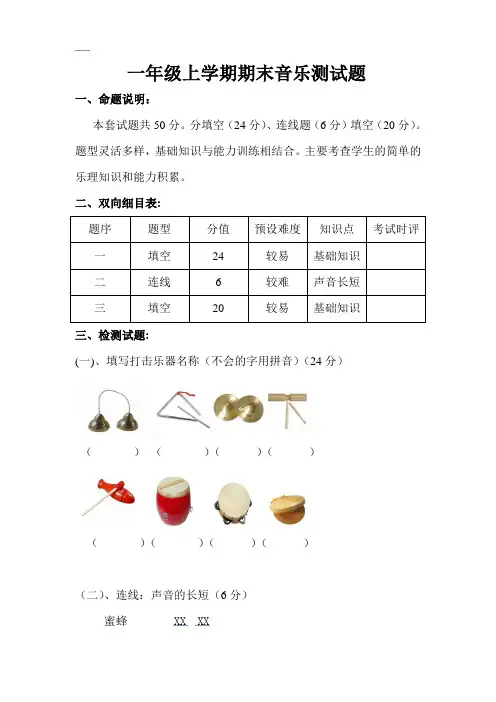 一年级上学期期末音乐测试题

一、命题说明：

本套试题共 50 分。分填空（24 分）、连线题（6 分）填空（20 分）。题型灵活多样，基础知识与能力训练相结合。主要考查学生的简单的乐理知识和能力积累。

二、双向细目表：

| 题序 | 题型 | 分值 | 预设难度 | 知识点 | 考试时评 |
|---|---|---|---|---|---|
| 一 | 填空 | 24 | 较易 | 基础知识 | |
| 二 | 连线 | 6 | 较难 | 声音长短 | |
| 三 | 填空 | 20 | 较易 | 基础知识 | |

三、检测试题：

(一)、填写打击乐器名称（不会的字用拼音）（24 分）

（ ）（ ）（ ）（ ）

（ ）（ ）（ ）（ ）

（二）、连线：声音的长短（6 分）

蜜蜂 XX XX